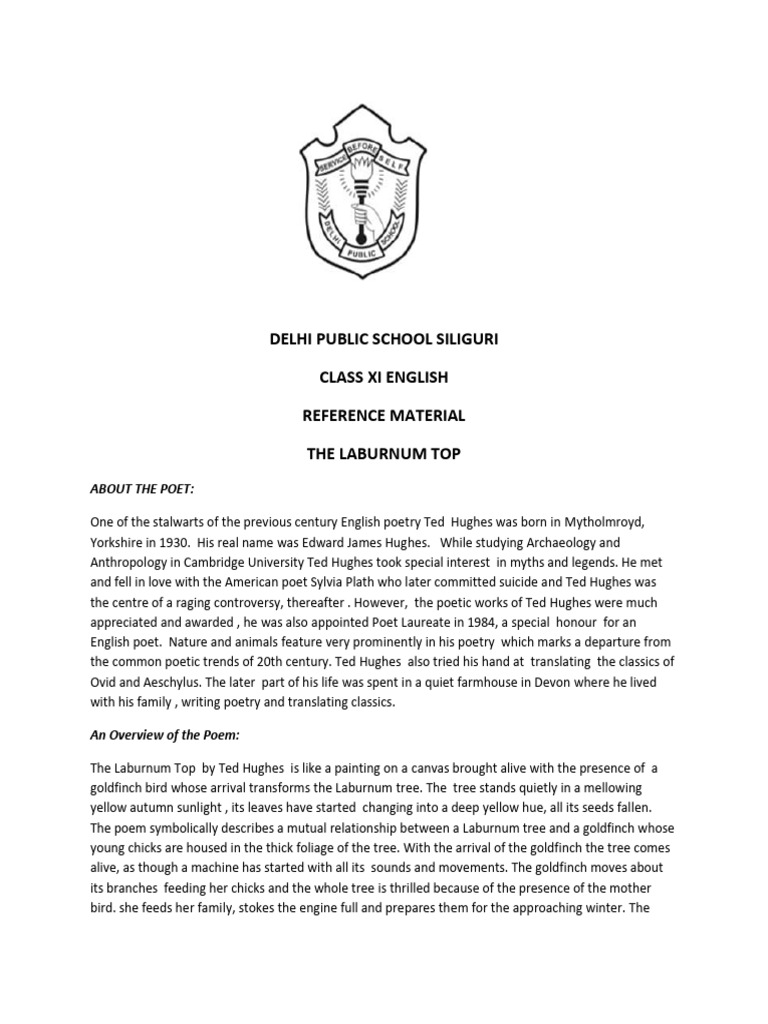 SERVICE BEFORE SELF
DELHI PUBLIC SCHOOL

DELHI PUBLIC SCHOOL SILIGURI

CLASS XI ENGLISH

REFERENCE MATERIAL

THE LABURNUM TOP

ABOUT THE POET:

One of the stalwarts of the previous century English poetry Ted Hughes was born in Mytholmroyd, Yorkshire in 1930. His real name was Edward James Hughes. While studying Archaeology and Anthropology in Cambridge University Ted Hughes took special interest in myths and legends. He met and fell in love with the American poet Sylvia Plath who later committed suicide and Ted Hughes was the centre of a raging controversy, thereafter . However, the poetic works of Ted Hughes were much appreciated and awarded , he was also appointed Poet Laureate in 1984, a special honour for an English poet. Nature and animals feature very prominently in his poetry which marks a departure from the common poetic trends of 20th century. Ted Hughes also tried his hand at translating the classics of Ovid and Aeschylus. The later part of his life was spent in a quiet farmhouse in Devon where he lived with his family , writing poetry and translating classics.

An Overview of the Poem:

The Laburnum Top by Ted Hughes is like a painting on a canvas brought alive with the presence of a goldfinch bird whose arrival transforms the Laburnum tree. The tree stands quietly in a mellowing yellow autumn sunlight , its leaves have started changing into a deep yellow hue, all its seeds fallen. The poem symbolically describes a mutual relationship between a Laburnum tree and a goldfinch whose young chicks are housed in the thick foliage of the tree. With the arrival of the goldfinch the tree comes alive, as though a machine has started with all its sounds and movements. The goldfinch moves about its branches feeding her chicks and the whole tree is thrilled because of the presence of the mother bird. she feeds her family, stokes the engine full and prepares them for the approaching winter. The